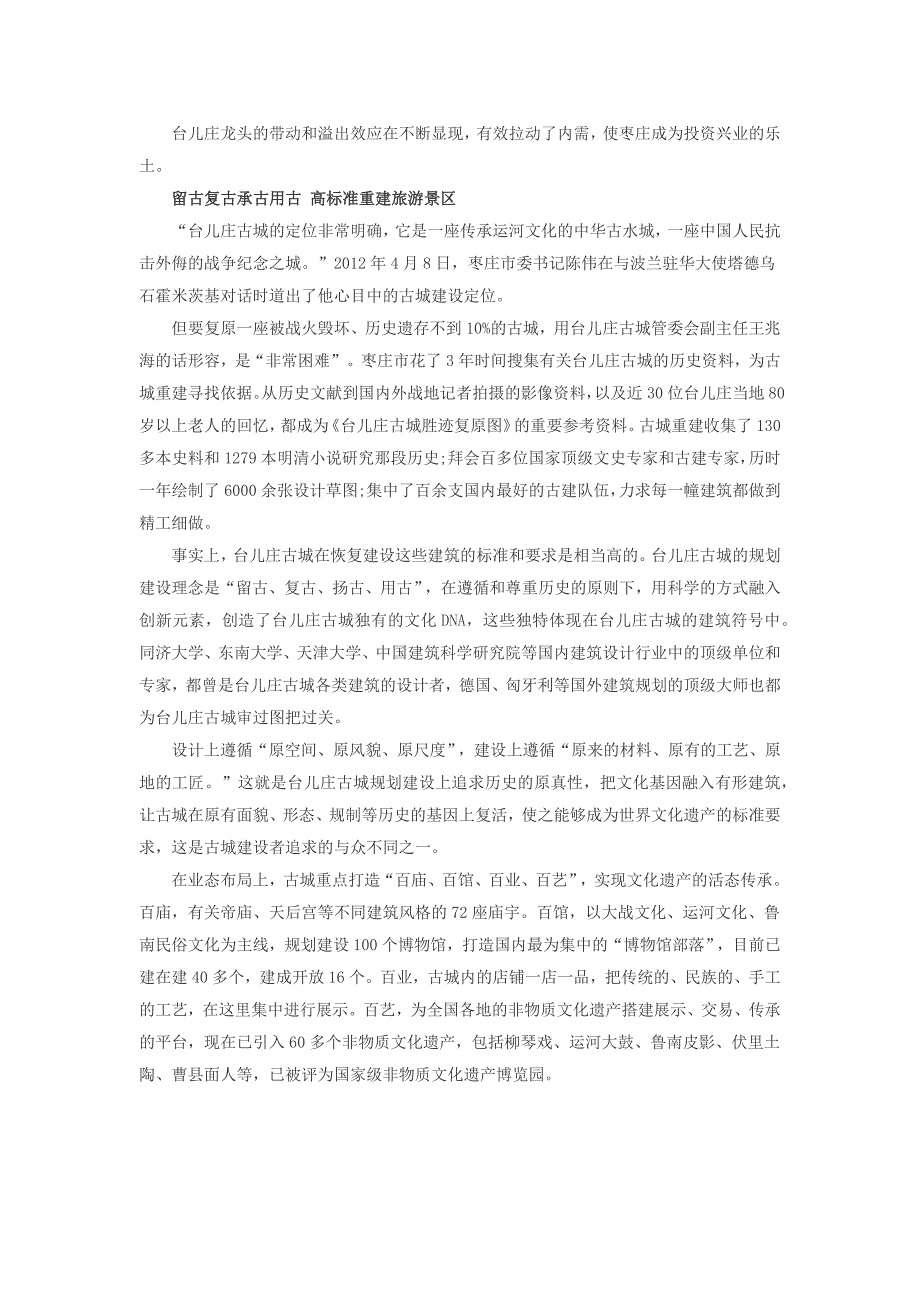 台儿庄龙头的带动和溢出效应在不断显现，有效拉动了内需，使枣庄成为投资兴业的乐土。

留古复古承古用古 高标准重建旅游景区

“台儿庄古城的定位非常明确，它是一座传承运河文化的中华古水城，一座中国人民抗击外侮的战争纪念之城。”2012 年 4 月 8 日，枣庄市委书记陈伟在与波兰驻华大使塔德乌石霍米茨基对话时道出了他心目中的古城建设定位。

但要复原一座被战火毁坏、历史遗存不到 10%的古城，用台儿庄古城管委会副主任王兆海的话形容，是“非常困难”。枣庄市花了 3 年时间搜集有关台儿庄古城的历史资料，为古城重建寻找依据。从历史文献到国内外战地记者拍摄的影像资料，以及近 30 位台儿庄当地 80 岁以上老人的回忆，都成为《台儿庄古城胜迹复原图》的重要参考资料。古城重建收集了 130 多本史料和 1279 本明清小说研究那段历史;拜会百多位国家顶级文史专家和古建专家，历时一年绘制了 6000 余张设计草图;集中了百余支国内最好的古建队伍，力求每一幢建筑都做到精工细做。

事实上，台儿庄古城在恢复建设这些建筑的标准和要求是相当高的。台儿庄古城的规划建设理念是“留古、复古、扬古、用古”，在遵循和尊重历史的原则下，用科学的方式融入创新元素，创造了台儿庄古城独有的文化 DNA，这些独特体现在台儿庄古城的建筑符号中。同济大学、东南大学、天津大学、中国建筑科学研究院等国内建筑设计行业中的顶级单位和专家，都曾是台儿庄古城各类建筑的设计者，德国、匈牙利等国外建筑规划的顶级大师也都为台儿庄古城审过图把过关。

设计上遵循“原空间、原风貌、原尺度”，建设上遵循“原来的材料、原有的工艺、原地的工匠。”这就是台儿庄古城规划建设上追求历史的原真性，把文化基因融入有形建筑，让古城在原有面貌、形态、规制等历史的基因上复活，使之能够成为世界文化遗产的标准要求，这是古城建设者追求的与众不同之一。

在业态布局上，古城重点打造“百庙、百馆、百业、百艺”，实现文化遗产的活态传承。百庙，有关帝庙、天后宫等不同建筑风格的 72 座庙宇。百馆，以大战文化、运河文化、鲁南民俗文化为主线，规划建设 100 个博物馆，打造国内最为集中的“博物馆部落”，目前已建在建 40 多个，建成开放 16 个。百业，古城内的店铺一店一品，把传统的、民族的、手工的工艺，在这里集中进行展示。百艺，为全国各地的非物质文化遗产搭建展示、交易、传承的平台，现在已引入 60 多个非物质文化遗产，包括柳琴戏、运河大鼓、鲁南皮影、伏里土陶、曹县面人等，已被评为国家级非物质文化遗产博览园。